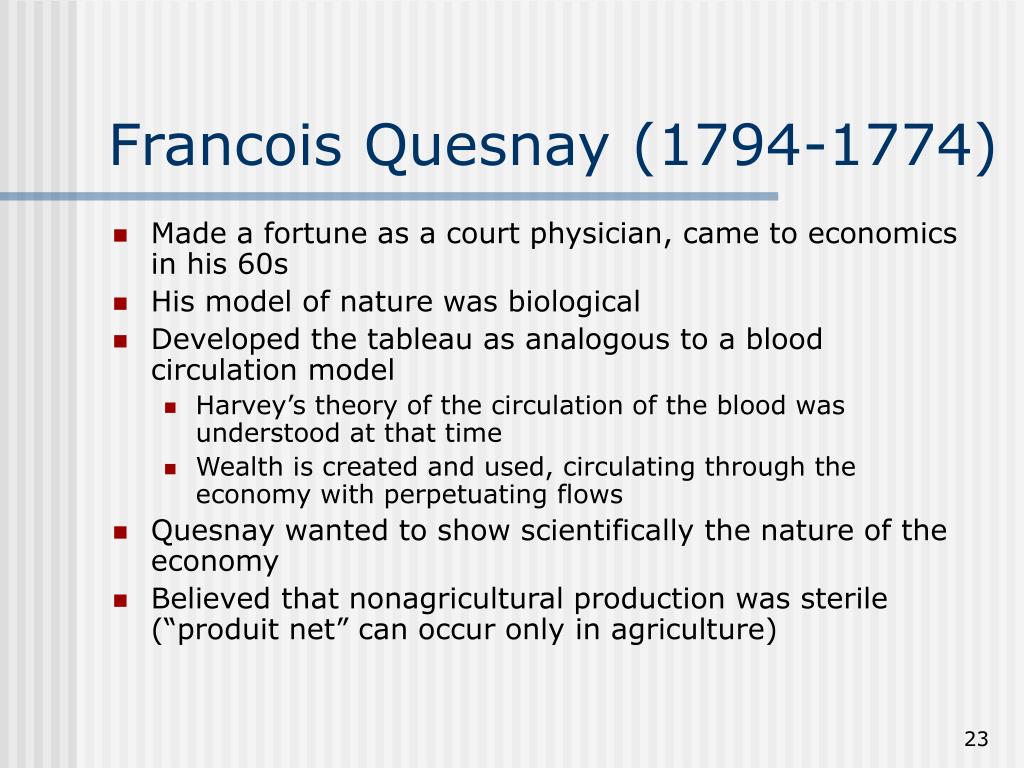 Francois Quesnay (1794-1774)

- Made a fortune as a court physician, came to economics in his 60s
- His model of nature was biological
- Developed the tableau as analogous to a blood circulation model
  - Harvey’s theory of the circulation of the blood was understood at that time
  - Wealth is created and used, circulating through the economy with perpetuating flows
- Quesnay wanted to show scientifically the nature of the economy
- Believed that nonagricultural production was sterile (“produit net” can occur only in agriculture)

23